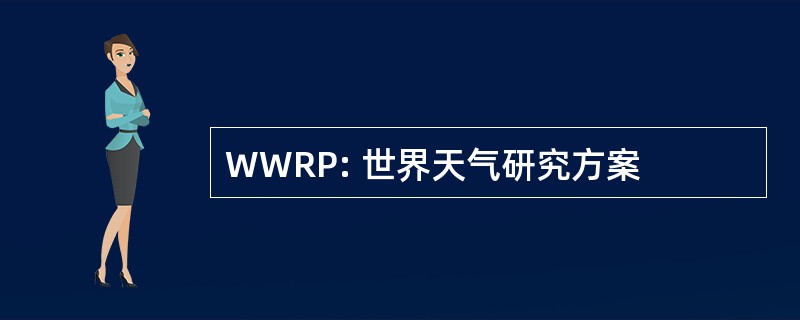 WWRP: 世界天气研究方案